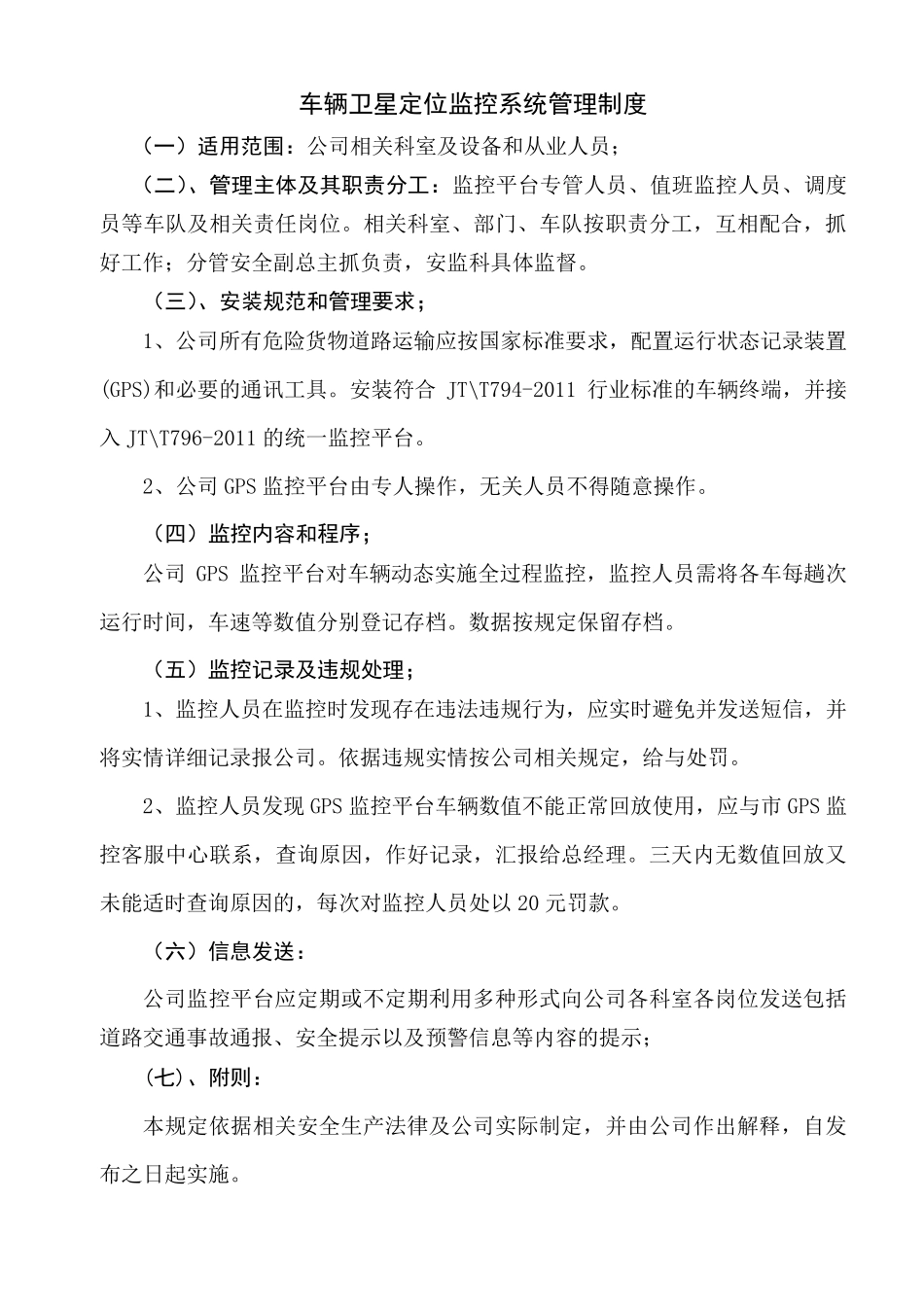 车辆卫星定位监控系统管理制度

（一）适用范围：公司相关科室及设备和从业人员；

（二）、管理主体及其职责分工：监控平台专管人员、值班监控人员、调度员等车队及相关责任岗位。相关科室、部门、车队按职责分工，互相配合，抓好工作；分管安全副总主抓负责，安监科具体监督。

（三）、安装规范和管理要求；

1、公司所有危险货物道路运输应按国家标准要求，配置运行状态记录装置(GPS)和必要的通讯工具。安装符合 JT\T794-2011 行业标准的车辆终端，并接入 JT\T796-2011 的统一监控平台。

2、公司 GPS 监控平台由专人操作，无关人员不得随意操作。

（四）监控内容和程序；

公司 GPS 监控平台对车辆动态实施全过程监控，监控人员需将各车每趟次运行时间，车速等数值分别登记存档。数据按规定保留存档。

（五）监控记录及违规处理；

1、监控人员在监控时发现存在违法违规行为，应实时避免并发送短信，并将实情详细记录报公司。依据违规实情按公司相关规定，给与处罚。

2、监控人员发现 GPS 监控平台车辆数值不能正常回放使用，应与市 GPS 监控客服中心联系，查询原因，作好记录，汇报给总经理。三天内无数值回放又未能适时查询原因的，每次对监控人员处以 20 元罚款。

（六）信息发送：

公司监控平台应定期或不定期利用多种形式向公司各科室各岗位发送包括道路交通事故通报、安全提示以及预警信息等内容的提示；

（七）、附则：

本规定依据相关安全生产法律及公司实际制定，并由公司作出解释，自发布之日起实施。